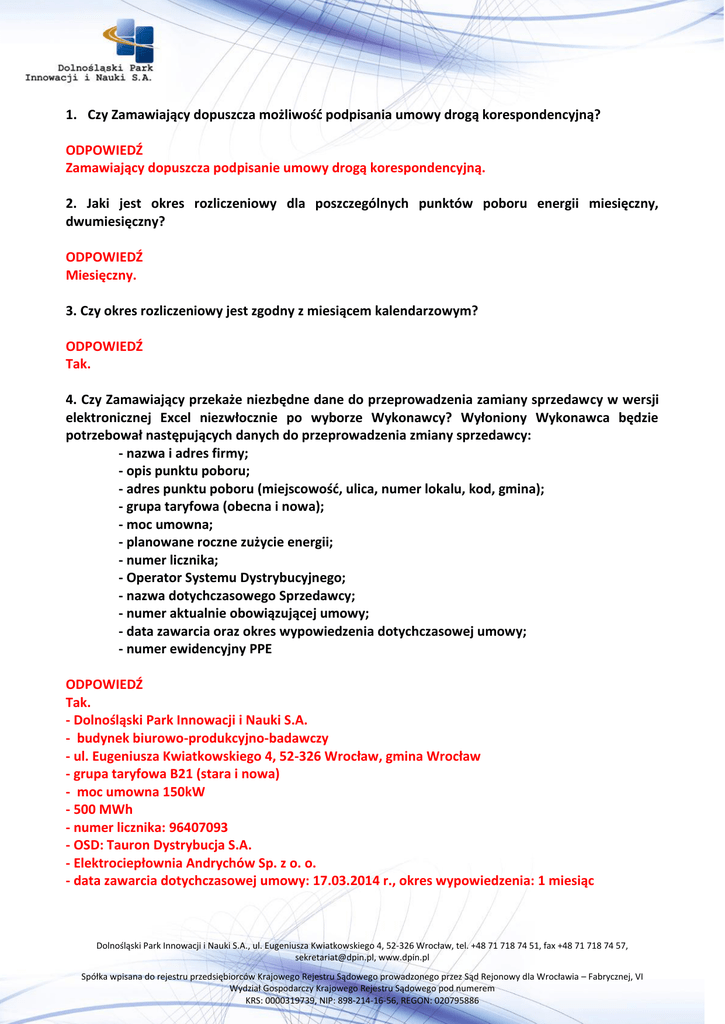 Dolnośląski Park Innowacji i Nauki S.A.

1. Czy Zamawiający dopuszcza możliwość podpisania umowy drogą korespondencyjną?

ODPOWIEDŹ
Zamawiający dopuszcza podpisanie umowy drogą korespondencyjną.

2. Jaki jest okres rozliczeniowy dla poszczególnych punktów poboru energii miesięczny, dwumiesięczny?

ODPOWIEDŹ
Miesięczny.

3. Czy okres rozliczeniowy jest zgodny z miesiącem kalendarzowym?

ODPOWIEDŹ
Tak.

4. Czy Zamawiający przekaże niezbędne dane do przeprowadzenia zamiany sprzedawcy w wersji elektronicznej Excel niezwłocznie po wyborze Wykonawcy? Wyłoniony Wykonawca będzie potrzebował następujących danych do przeprowadzenia zmiany sprzedawcy:
- nazwa i adres firmy;
- opis punktu poboru;
- adres punktu poboru (miejscowość, ulica, numer lokalu, kod, gmina);
- grupa taryfowa (obecna i nowa);
- moc umowna;
- planowane roczne zużycie energii;
- numer licznika;
- Operator Systemu Dystrybucyjnego;
- nazwa dotychczasowego Sprzedawcy;
- numer aktualnie obowiązującej umowy;
- data zawarcia oraz okres wypowiedzenia dotychczasowej umowy;
- numer ewidencyjny PPE

ODPOWIEDŹ
Tak.
- Dolnośląski Park Innowacji i Nauki S.A.
- budynek biurowo-produkcyjno-badawczy
- ul. Eugeniusza Kwiatkowskiego 4, 52-326 Wrocław, gmina Wrocław
- grupa taryfowa B21 (stara i nowa)
- moc umowna 150kW
- 500 MWh
- numer licznika: 96407093
- OSD: Tauron Dystrybucja S.A.
- Elektrociepłownia Andrychów Sp. z o. o.
- data zawarcia dotychczasowej umowy: 17.03.2014 r., okres wypowiedzenia: 1 miesiąc

Dolnośląski Park Innowacji i Nauki S.A., ul. Eugeniusza Kwiatkowskiego 4, 52-326 Wrocław, tel. +48 71 718 74 51, fax +48 71 718 74 57, sekretariat@dpin.pl, www.dpin.pl

Spółka wpisana do rejestru przedsiębiorców Krajowego Rejestru Sądowego prowadzonego przez Sąd Rejonowy dla Wrocławia – Fabrycznej, VI Wydział Gospodarczy Krajowego Rejestru Sądowego pod numerem KRS: 0000319739, NIP: 898-214-16-56, REGON: 020795886